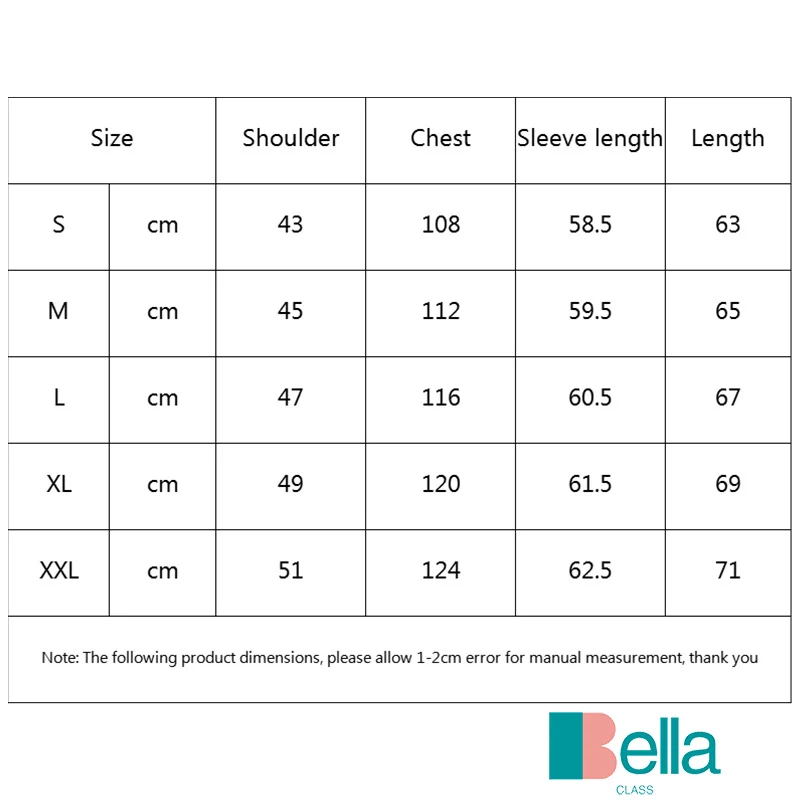 | Size | | Shoulder | Chest | Sleeve length | Length |
|---|---|---|---|---|---|
| S | cm | 43 | 108 | 58.5 | 63 |
| M | cm | 45 | 112 | 59.5 | 65 |
| L | cm | 47 | 116 | 60.5 | 67 |
| XL | cm | 49 | 120 | 61.5 | 69 |
| XXL | cm | 51 | 124 | 62.5 | 71 |

Note: The following product dimensions, please allow 1-2cm error for manual measurement, thank you

Bella
CLASS